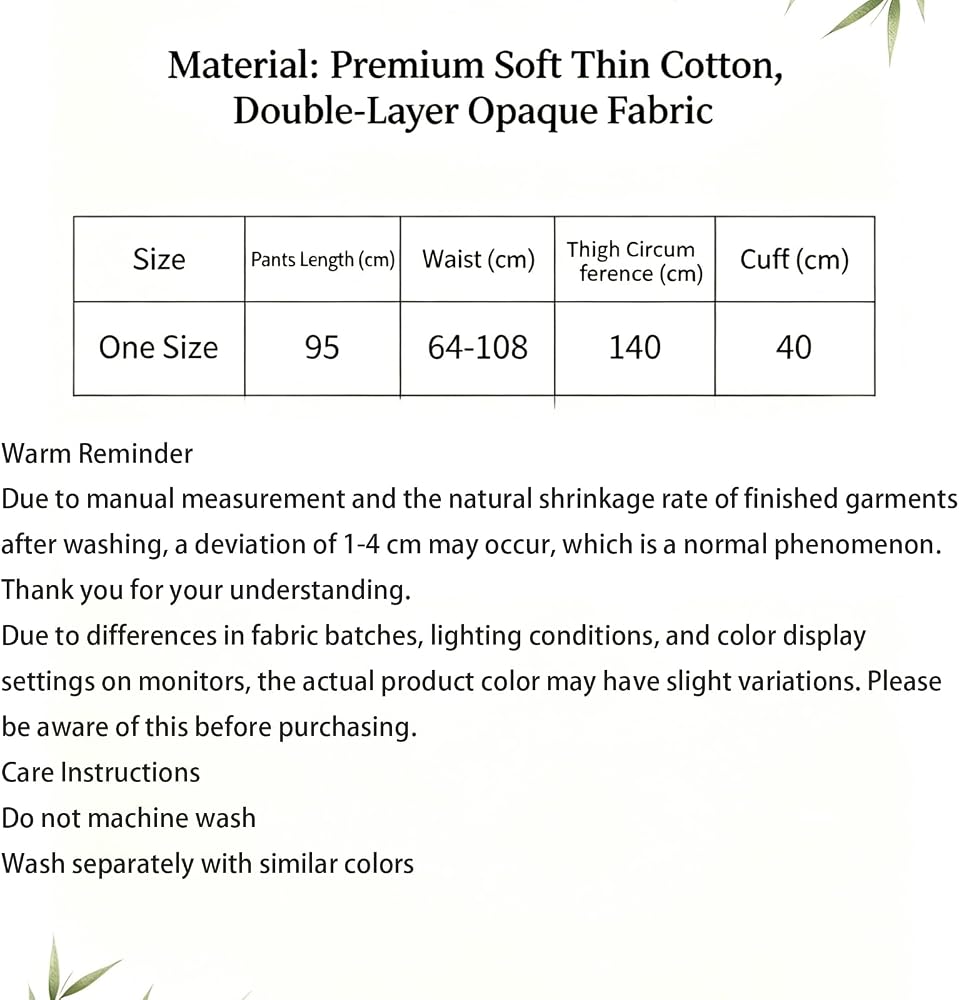 Material: Premium Soft Thin Cotton, Double-Layer Opaque Fabric

| Size | Pants Length (cm) | Waist (cm) | Thigh Circum ference (cm) | Cuff (cm) |
|---|---|---|---|---|
| One Size | 95 | 64-108 | 140 | 40 |

Warm Reminder

Due to manual measurement and the natural shrinkage rate of finished garments after washing, a deviation of 1-4 cm may occur, which is a normal phenomenon. Thank you for your understanding.

Due to differences in fabric batches, lighting conditions, and color display settings on monitors, the actual product color may have slight variations. Please be aware of this before purchasing.

Care Instructions

Do not machine wash

Wash separately with similar colors